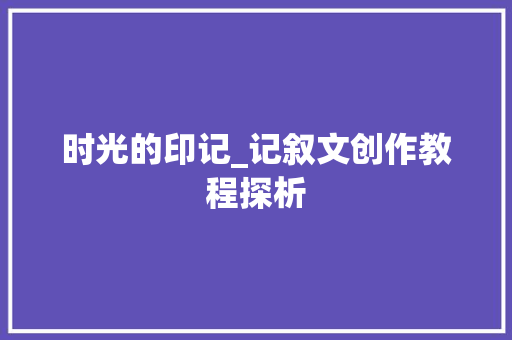 时光的印记_记叙文创作教程探析